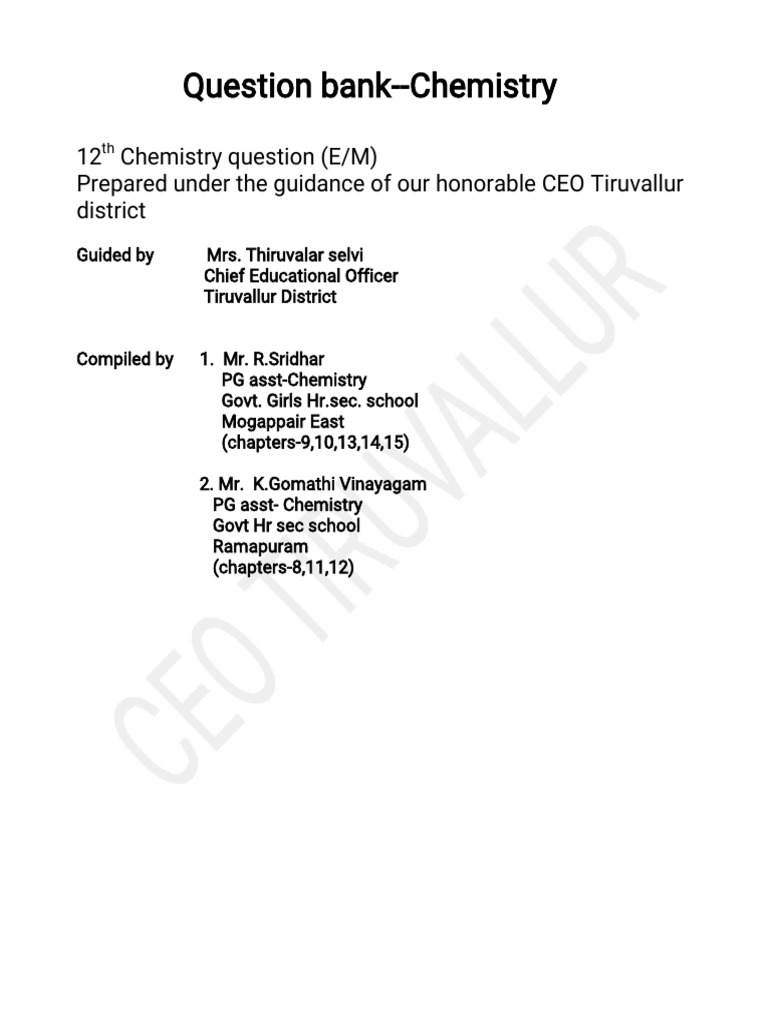 Question bank--Chemistry

12$^{th}$ Chemistry question (E/M)
Prepared under the guidance of our honorable CEO Tiruvallur district

Guided by Mrs. Thiruvalar selvi
Chief Educational Officer
Tiruvallur District

Compiled by 1. Mr. R.Sridhar
PG asst-Chemistry
Govt. Girls Hr.sec. school
Mogappair East
(chapters-9,10,13,14,15)

2. Mr. K.Gomathi Vinayagam
PG asst- Chemistry
Govt Hr sec school
Ramapuram
(chapters-8,11,12)

CEO TIRUVALLUR